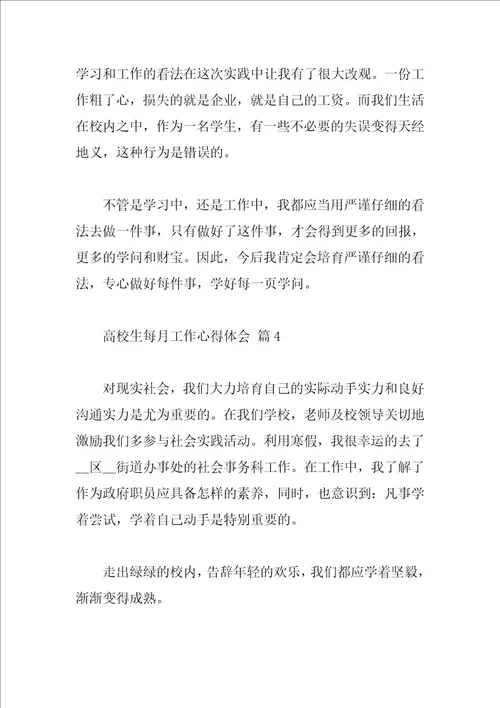 学习和工作的看法在这次实践中让我有了很大改观。一份工作粗了心，损失的就是企业，就是自己的工资。而我们生活在校内之中，作为一名学生，有一些不必要的失误变得天经地义，这种行为是错误的。

不管是学习中，还是工作中，我都应当用严谨仔细的看法去做一件事，只有做好了这件事，才会得到更多的回报，更多的学问和财宝。因此，今后我肯定会培育严谨仔细的看法，专心做好每件事，学好每一页学问。

高校生每月工作心得体会 篇4

对现实社会，我们大力培育自己的实际动手实力和良好沟通实力是尤为重要的。在我们学校，老师及校领导关切地激励我们多参与社会实践活动。利用寒假，我很幸运的去了__区__街道办事处的社会事务科工作。在工作中，我了解了作为政府职员应具备怎样的素养，同时，也意识到：凡事学着尝试，学着自己动手是特别重要的。

走出绿绿的校内，告辞年轻的欢乐，我们都应学着坚毅，渐渐变得成熟。